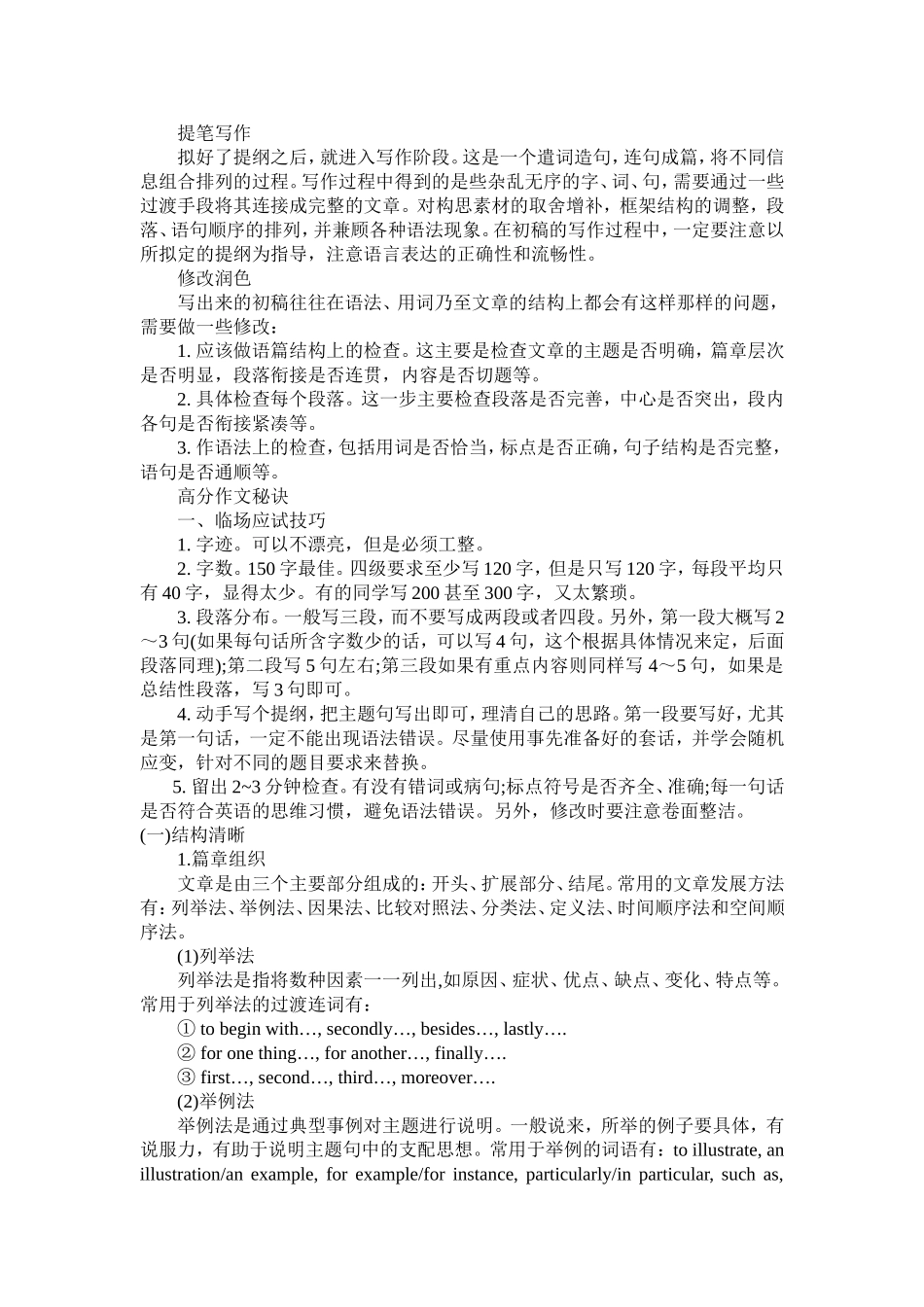 提笔写作

拟好了提纲之后，就进入写作阶段。这是一个遣词造句，连句成篇，将不同信息组合排列的过程。写作过程中得到的是些杂乱无序的字、词、句，需要通过一些过渡手段将其连接成完整的文章。对构思素材的取舍增补，框架结构的调整，段落、语句顺序的排列，并兼顾各种语法现象。在初稿的写作过程中，一定要注意以所拟定的提纲为指导，注意语言表达的正确性和流畅性。

修改润色

写出来的初稿往往在语法、用词乃至文章的结构上都会有这样那样的问题，需要做一些修改：

1. 应该做语篇结构上的检查。这主要是检查文章的主题是否明确，篇章层次是否明显，段落衔接是否连贯，内容是否切题等。

2. 具体检查每个段落。这一步主要检查段落是否完善，中心是否突出，段内各句是否衔接紧凑等。

3. 作语法上的检查，包括用词是否恰当，标点是否正确，句子结构是否完整，语句是否通顺等。

高分作文秘诀

一、临场应试技巧

1. 字迹。可以不漂亮，但是必须工整。

2. 字数。150 字最佳。四级要求至少写 120 字，但是只写 120 字，每段平均只有 40 字，显得太少。有的同学写 200 甚至 300 字，又太繁琐。

3. 段落分布。一般写三段，而不要写成两段或者四段。另外，第一段大概写 2～3 句(如果每句话所含字数少的话，可以写 4 句，这个根据具体情况来定，后面段落同理);第二段写 5 句左右;第三段如果有重点内容则同样写 4～5 句，如果是总结性段落，写 3 句即可。

4. 动手写个提纲，把主题句写出即可，理清自己的思路。第一段要写好，尤其是第一句话，一定不能出现语法错误。尽量使用事先准备好的套话，并学会随机应变，针对不同的题目要求来替换。

5. 留出 2~3 分钟检查。有没有错词或病句;标点符号是否齐全、准确;每一句话是否符合英语的思维习惯，避免语法错误。另外，修改时要注意卷面整洁。

(一)结构清晰

1.篇章组织

文章是由三个主要部分组成的：开头、扩展部分、结尾。常用的文章发展方法有：列举法、举例法、因果法、比较对照法、分类法、定义法、时间顺序法和空间顺序法。

(1)列举法

列举法是指将数种因素一一列出,如原因、症状、优点、缺点、变化、特点等。常用于列举法的过渡连词有：

① to begin with…, secondly…, besides…, lastly….

② for one thing…, for another…, finally….

③ first…, second…, third…, moreover….

(2)举例法

举例法是通过典型事例对主题进行说明。一般说来，所举的例子要具体，有说服力，有助于说明主题句中的支配思想。常用于举例的词语有：to illustrate, an illustration/an example, for example/for instance, particularly/in particular, such as,